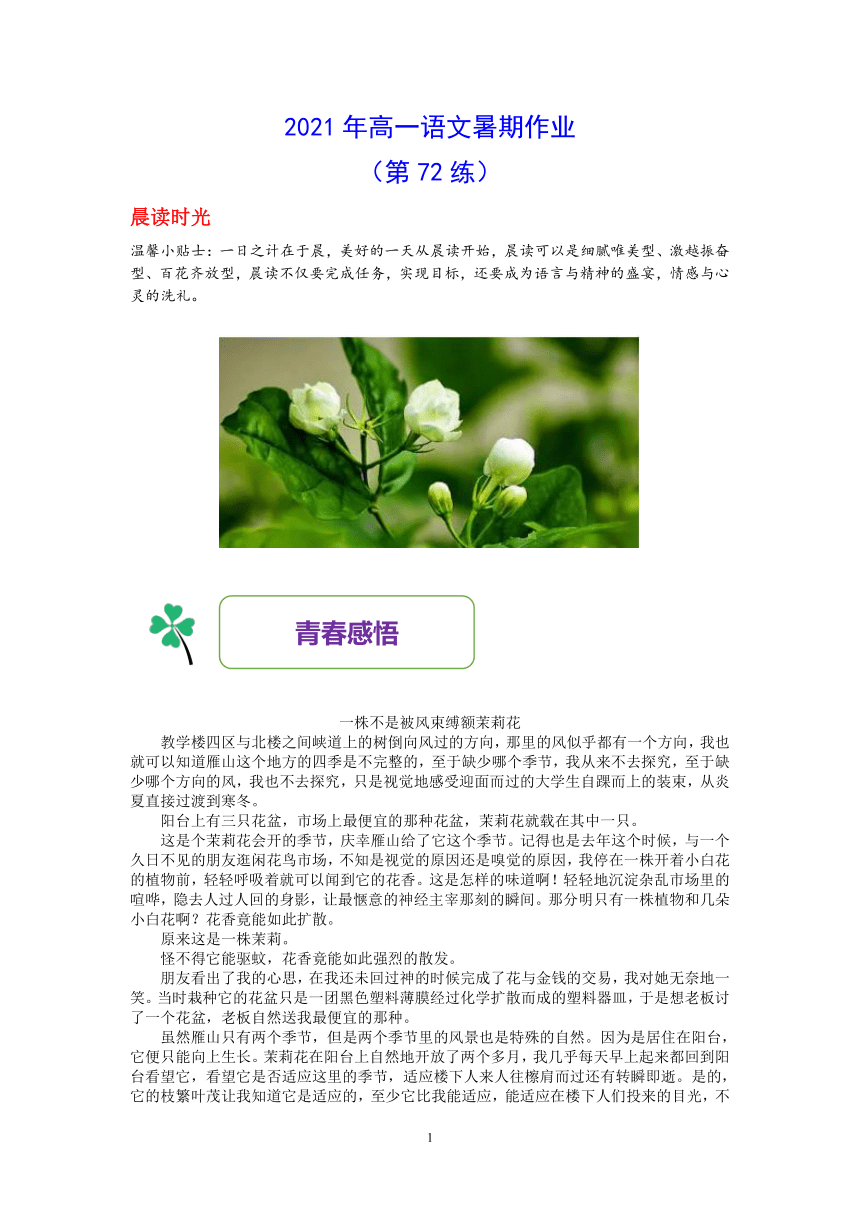 2021 年高一语文暑期作业
（第 72 练）

晨读时光

温馨小贴士：一日之计在于晨，美好的一天从晨读开始，晨读可以是细腻唯美型、激越振奋型、百花齐放型，晨读不仅要完成任务，实现目标，还要成为语言与精神的盛宴，情感与心灵的洗礼。

青春感悟

一株不是被风束缚额茉莉花

教学楼四区与北楼之间峡道上的树倒向风过的方向，那里的风似乎都有一个方向，我也就可以知道雁山这个地方的四季是不完整的，至于缺少哪个季节，我从来不去探究，至于缺少哪个方向的风，我也不去探究，只是视觉地感受迎面而过的大学生自踝而上的装束，从炎夏直接过渡到寒冬。

阳台上有三只花盆，市场上最便宜的那种花盆，茉莉花就栽在其中一只。

这是个茉莉花会开的季节，庆幸雁山给了它这个季节。记得也是去年这个时候，与一个久日不见的朋友逛闲花鸟市场，不知是视觉的原因还是嗅觉的原因，我停在一株开着小白花的植物前，轻轻呼吸着就可以闻到它的花香。这是怎样的味道啊！轻轻地沉淀杂乱市场里的喧哗，隐去人过人回的身影，让最惬意的神经主宰那刻的瞬间。那分明只有一株植物和几朵小白花啊？花香竟能如此扩散。

原来这是一株茉莉。

怪不得它能驱蚊，花香竟能如此强烈的散发。

朋友看出了我的心思，在我还未回过神的时候完成了花与金钱的交易，我对她无奈地一笑。当时栽种它的花盆只是一团黑色塑料薄膜经过化学扩散而成的塑料器皿，于是想老板讨了一个花盆，老板自然送我最便宜的那种。

虽然雁山只有两个季节，但是两个季节里的风景也是特殊的自然。因为是居住在阳台，它便只能向上生长。茉莉花在阳台上自然地开放了两个多月，我几乎每天早上起来都回到阳台看望它，看望它是否适应这里的季节，适应楼下人来人往擦肩而过还有转瞬即逝。是的，它的枝繁叶茂让我知道它是适应的，至少它比我能适应，能适应在楼下人们投来的目光，不

1